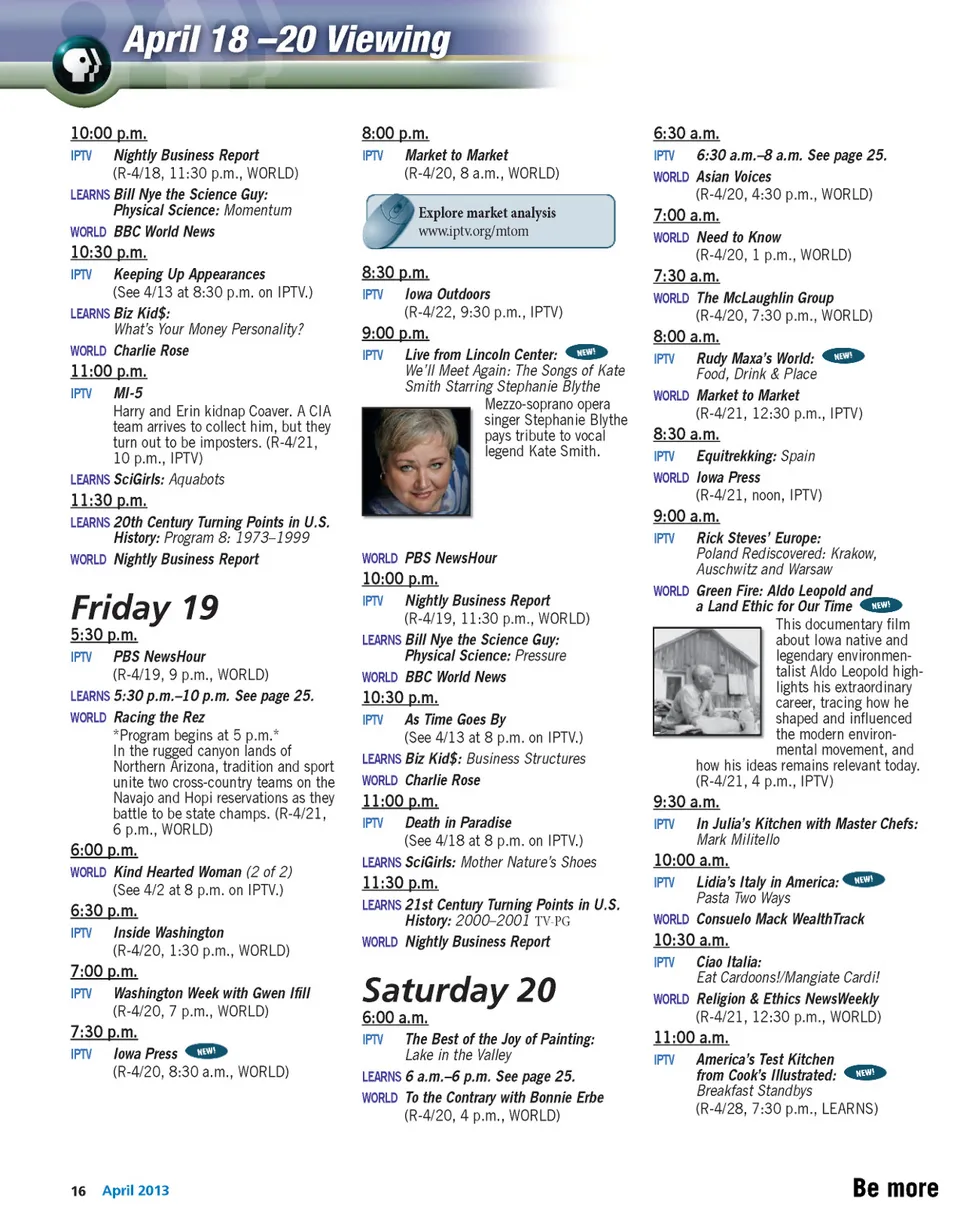 April 18 –20 Viewing

10:00 p.m.
IPTV Nightly Business Report (R-4/18, 11:30 p.m., WORLD)
LEARNS Bill Nye the Science Guy: Physical Science: Momentum
WORLD BBC World News
10:30 p.m.
IPTV Keeping Up Appearances (See 4/13 at 8:30 p.m. on IPTV.)
LEARNS Biz Kid$: What's Your Money Personality?
WORLD Charlie Rose
11:00 p.m.
IPTV MI-5
Harry and Erin kidnap Coaver. A CIA team arrives to collect him, but they turn out to be imposters. (R-4/21, 10 p.m., IPTV)
LEARNS SciGirls: Aquabots
11:30 p.m.
LEARNS 20th Century Turning Points in U.S. History: Program 8: 1973–1999
WORLD Nightly Business Report

Friday 19
5:30 p.m.
IPTV PBS NewsHour (R-4/19, 9 p.m., WORLD)
LEARNS 5:30 p.m.–10 p.m. See page 25.
WORLD Racing the Rez
*Program begins at 5 p.m.*
In the rugged canyon lands of Northern Arizona, tradition and sport unite two cross-country teams on the Navajo and Hopi reservations as they battle to be state champs. (R-4/21, 6 p.m., WORLD)
6:00 p.m.
WORLD Kind Hearted Woman (2 of 2) (See 4/2 at 8 p.m. on IPTV.)
6:30 p.m.
IPTV Inside Washington (R-4/20, 1:30 p.m., WORLD)
7:00 p.m.
IPTV Washington Week with Gwen Ifill (R-4/20, 7 p.m., WORLD)
7:30 p.m.
IPTV Iowa Press NEW! (R-4/20, 8:30 a.m., WORLD)

8:00 p.m.
IPTV Market to Market (R-4/20, 8 a.m., WORLD)
Explore market analysis
www.iptv.org/mtom
8:30 p.m.
IPTV Iowa Outdoors (R-4/22, 9:30 p.m., IPTV)
9:00 p.m.
IPTV Live from Lincoln Center: NEW! We'll Meet Again: The Songs of Kate Smith Starring Stephanie Blythe
Mezzo-soprano opera singer Stephanie Blythe pays tribute to vocal legend Kate Smith.
WORLD PBS NewsHour
10:00 p.m.
IPTV Nightly Business Report (R-4/19, 11:30 p.m., WORLD)
LEARNS Bill Nye the Science Guy: Physical Science: Pressure
WORLD BBC World News
10:30 p.m.
IPTV As Time Goes By (See 4/13 at 8 p.m. on IPTV.)
LEARNS Biz Kid$: Business Structures
WORLD Charlie Rose
11:00 p.m.
IPTV Death in Paradise (See 4/18 at 8 p.m. on IPTV.)
LEARNS SciGirls: Mother Nature's Shoes
11:30 p.m.
LEARNS 21st Century Turning Points in U.S. History: 2000–2001 TV-PG
WORLD Nightly Business Report

Saturday 20
6:00 a.m.
IPTV The Best of the Joy of Painting: Lake in the Valley
LEARNS 6 a.m.–6 p.m. See page 25.
WORLD To the Contrary with Bonnie Erbe (R-4/20, 4 p.m., WORLD)

6:30 a.m.
IPTV 6:30 a.m.–8 a.m. See page 25.
WORLD Asian Voices (R-4/20, 4:30 p.m., WORLD)
7:00 a.m.
WORLD Need to Know (R-4/20, 1 p.m., WORLD)
7:30 a.m.
WORLD The McLaughlin Group (R-4/20, 7:30 p.m., WORLD)
8:00 a.m.
IPTV Rudy Maxa's World: NEW! Food, Drink & Place
WORLD Market to Market (R-4/21, 12:30 p.m., IPTV)
8:30 a.m.
IPTV Equitrekking: Spain
WORLD Iowa Press (R-4/21, noon, IPTV)
9:00 a.m.
IPTV Rick Steves' Europe: Poland Rediscovered: Krakow, Auschwitz and Warsaw
WORLD Green Fire: Aldo Leopold and a Land Ethic for Our Time NEW!
This documentary film about Iowa native and legendary environmentalist Aldo Leopold highlights his extraordinary career, tracing how he shaped and influenced the modern environmental movement, and how his ideas remains relevant today. (R-4/21, 4 p.m., IPTV)
9:30 a.m.
IPTV In Julia's Kitchen with Master Chefs: Mark Militello
10:00 a.m.
IPTV Lidia's Italy in America: NEW! Pasta Two Ways
WORLD Consuelo Mack WealthTrack
10:30 a.m.
IPTV Ciao Italia: Eat Cardoons!/Mangiate Cardi!
WORLD Religion & Ethics NewsWeekly (R-4/21, 12:30 p.m., WORLD)
11:00 a.m.
IPTV America's Test Kitchen from Cook's Illustrated: NEW! Breakfast Standbys (R-4/28, 7:30 p.m., LEARNS)

16 April 2013
Be more